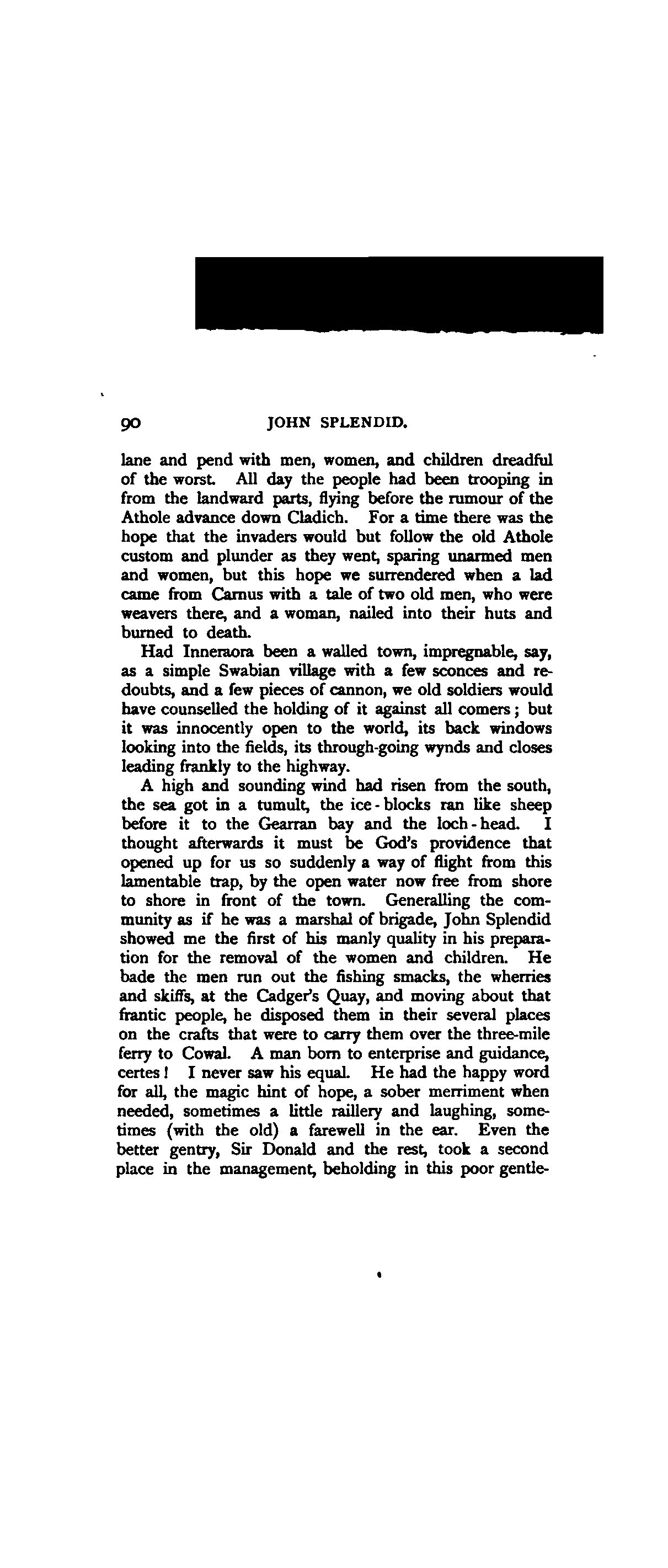 90 JOHN SPLENDID.

lane and pend with men, women, and children dreadful of the worst. All day the people had been trooping in from the landward parts, flying before the rumour of the Athole advance down Cladich. For a time there was the hope that the invaders would but follow the old Athole custom and plunder as they went, sparing unarmed men and women, but this hope we surrendered when a lad came from Carnus with a tale of two old men, who were weavers there, and a woman, nailed into their huts and burned to death.

Had Inneraora been a walled town, impregnable, say, as a simple Swabian village with a few sconces and redoubts, and a few pieces of cannon, we old soldiers would have counselled the holding of it against all comers; but it was innocently open to the world, its back windows looking into the fields, its through-going wynds and closes leading frankly to the highway.

A high and sounding wind had risen from the south, the sea got in a tumult, the ice-blocks ran like sheep before it to the Gearran bay and the loch-head. I thought afterwards it must be God's providence that opened up for us so suddenly a way of flight from this lamentable trap, by the open water now free from shore to shore in front of the town. Generalling the community as if he was a marshal of brigade, John Splendid showed me the first of his manly quality in his preparation for the removal of the women and children. He bade the men run out the fishing smacks, the wherries and skiffs, at the Cadger's Quay, and moving about that frantic people, he disposed them in their several places on the crafts that were to carry them over the three-mile ferry to Cowal. A man born to enterprise and guidance, certes! I never saw his equal. He had the happy word for all, the magic hint of hope, a sober merriment when needed, sometimes a little raillery and laughing, sometimes (with the old) a farewell in the ear. Even the better gentry, Sir Donald and the rest, took a second place in the management, beholding in this poor gentle-